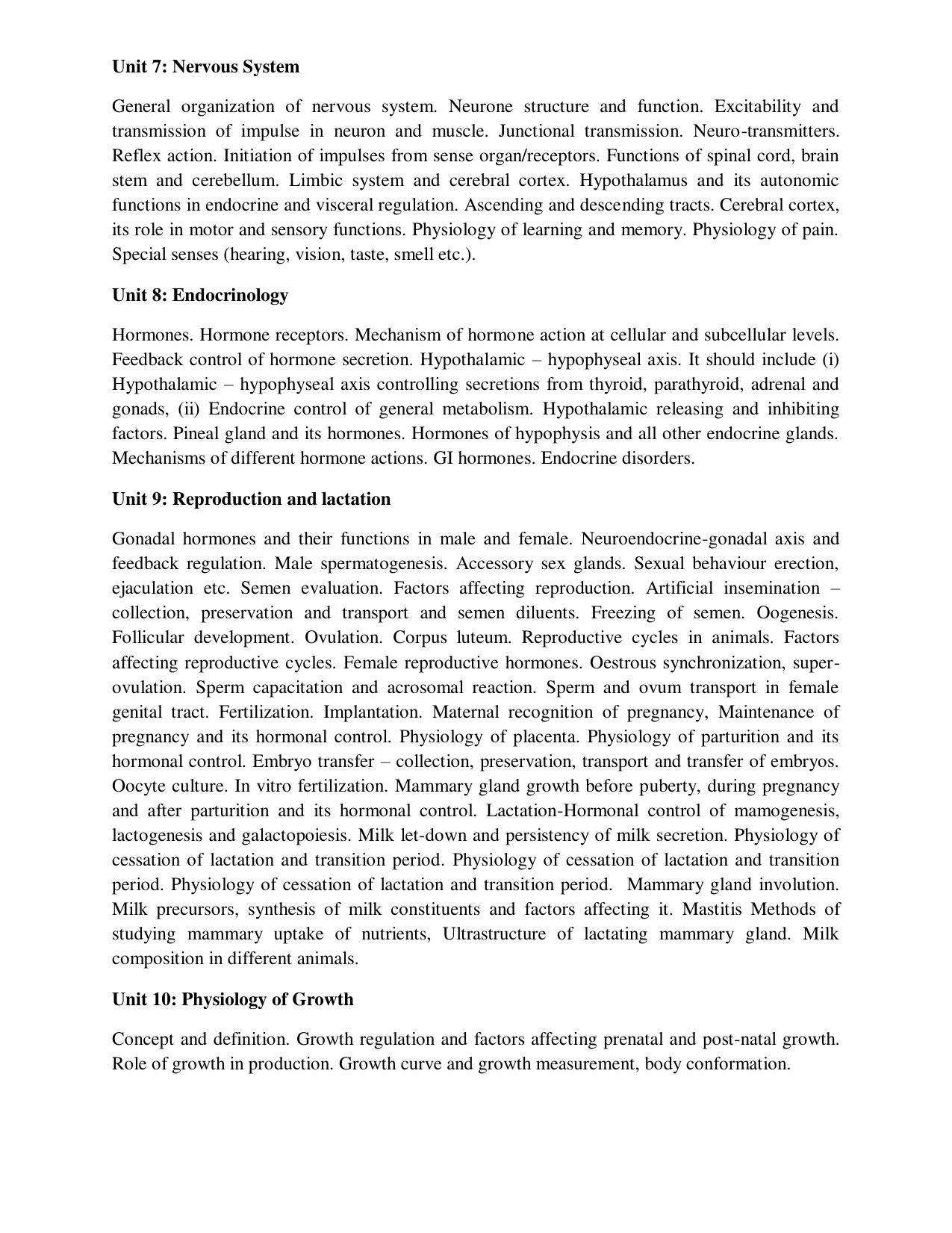 Unit 7: Nervous System

General organization of nervous system. Neurone structure and function. Excitability and transmission of impulse in neuron and muscle. Junctional transmission. Neuro-transmitters. Reflex action. Initiation of impulses from sense organ/receptors. Functions of spinal cord, brain stem and cerebellum. Limbic system and cerebral cortex. Hypothalamus and its autonomic functions in endocrine and visceral regulation. Ascending and descending tracts. Cerebral cortex, its role in motor and sensory functions. Physiology of learning and memory. Physiology of pain. Special senses (hearing, vision, taste, smell etc.).

Unit 8: Endocrinology

Hormones. Hormone receptors. Mechanism of hormone action at cellular and subcellular levels. Feedback control of hormone secretion. Hypothalamic – hypophyseal axis. It should include (i) Hypothalamic – hypophyseal axis controlling secretions from thyroid, parathyroid, adrenal and gonads, (ii) Endocrine control of general metabolism. Hypothalamic releasing and inhibiting factors. Pineal gland and its hormones. Hormones of hypophysis and all other endocrine glands. Mechanisms of different hormone actions. GI hormones. Endocrine disorders.

Unit 9: Reproduction and lactation

Gonadal hormones and their functions in male and female. Neuroendocrine-gonadal axis and feedback regulation. Male spermatogenesis. Accessory sex glands. Sexual behaviour erection, ejaculation etc. Semen evaluation. Factors affecting reproduction. Artificial insemination – collection, preservation and transport and semen diluents. Freezing of semen. Oogenesis. Follicular development. Ovulation. Corpus luteum. Reproductive cycles in animals. Factors affecting reproductive cycles. Female reproductive hormones. Oestrous synchronization, super-ovulation. Sperm capacitation and acrosomal reaction. Sperm and ovum transport in female genital tract. Fertilization. Implantation. Maternal recognition of pregnancy, Maintenance of pregnancy and its hormonal control. Physiology of placenta. Physiology of parturition and its hormonal control. Embryo transfer – collection, preservation, transport and transfer of embryos. Oocyte culture. In vitro fertilization. Mammary gland growth before puberty, during pregnancy and after parturition and its hormonal control. Lactation-Hormonal control of mamogenesis, lactogenesis and galactopoiesis. Milk let-down and persistency of milk secretion. Physiology of cessation of lactation and transition period. Physiology of cessation of lactation and transition period. Physiology of cessation of lactation and transition period. Mammary gland involution. Milk precursors, synthesis of milk constituents and factors affecting it. Mastitis Methods of studying mammary uptake of nutrients, Ultrastructure of lactating mammary gland. Milk composition in different animals.

Unit 10: Physiology of Growth

Concept and definition. Growth regulation and factors affecting prenatal and post-natal growth. Role of growth in production. Growth curve and growth measurement, body conformation.